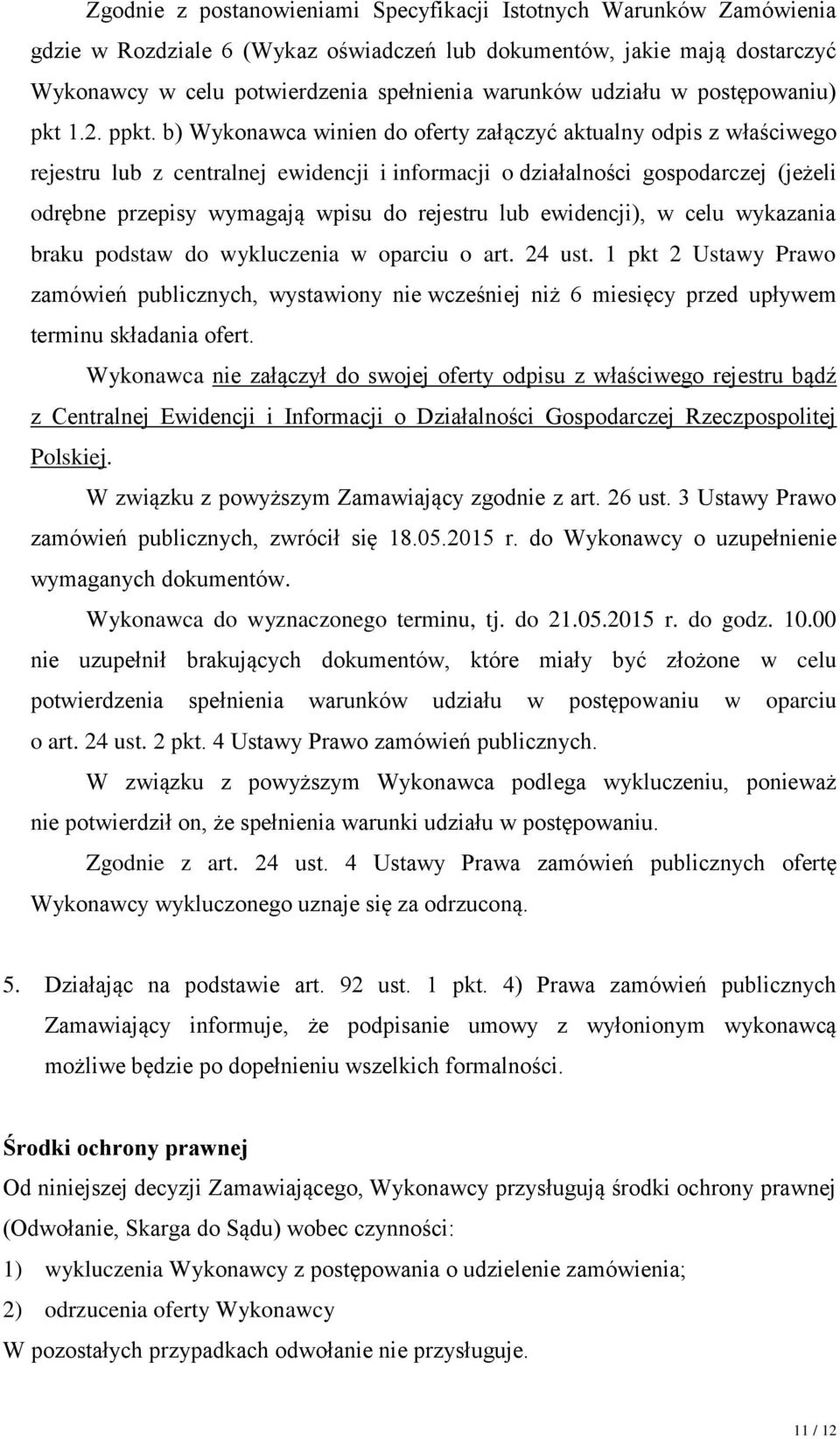 Zgodnie z postanowieniami Specyfikacji Istotnych Warunków Zamówienia gdzie w Rozdziale 6 (Wykaz oświadczeń lub dokumentów, jakie mają dostarczyć Wykonawcy w celu potwierdzenia spełnienia warunków udziału w postępowaniu) pkt 1.2. ppkt. b) Wykonawca winien do oferty załączyć aktualny odpis z właściwego rejestru lub z centralnej ewidencji i informacji o działalności gospodarczej (jeżeli odrębne przepisy wymagają wpisu do rejestru lub ewidencji), w celu wykazania braku podstaw do wykluczenia w oparciu o art. 24 ust. 1 pkt 2 Ustawy Prawo zamówień publicznych, wystawiony nie wcześniej niż 6 miesięcy przed upływem terminu składania ofert.

Wykonawca nie załączył do swojej oferty odpisu z właściwego rejestru bądź z Centralnej Ewidencji i Informacji o Działalności Gospodarczej Rzeczpospolitej Polskiej.

W związku z powyższym Zamawiający zgodnie z art. 26 ust. 3 Ustawy Prawo zamówień publicznych, zwrócił się 18.05.2015 r. do Wykonawcy o uzupełnienie wymaganych dokumentów.

Wykonawca do wyznaczonego terminu, tj. do 21.05.2015 r. do godz. 10.00 nie uzupełnił brakujących dokumentów, które miały być złożone w celu potwierdzenia spełnienia warunków udziału w postępowaniu w oparciu o art. 24 ust. 2 pkt. 4 Ustawy Prawo zamówień publicznych.

W związku z powyższym Wykonawca podlega wykluczeniu, ponieważ nie potwierdził on, że spełnienia warunki udziału w postępowaniu.

Zgodnie z art. 24 ust. 4 Ustawy Prawa zamówień publicznych ofertę Wykonawcy wykluczonego uznaje się za odrzuconą.

5. Działając na podstawie art. 92 ust. 1 pkt. 4) Prawa zamówień publicznych Zamawiający informuje, że podpisanie umowy z wyłonionym wykonawcą możliwe będzie po dopełnieniu wszelkich formalności.

Środki ochrony prawnej
Od niniejszej decyzji Zamawiającego, Wykonawcy przysługują środki ochrony prawnej (Odwołanie, Skarga do Sądu) wobec czynności:
1) wykluczenia Wykonawcy z postępowania o udzielenie zamówienia;
2) odrzucenia oferty Wykonawcy
W pozostałych przypadkach odwołanie nie przysługuje.

11 / 12